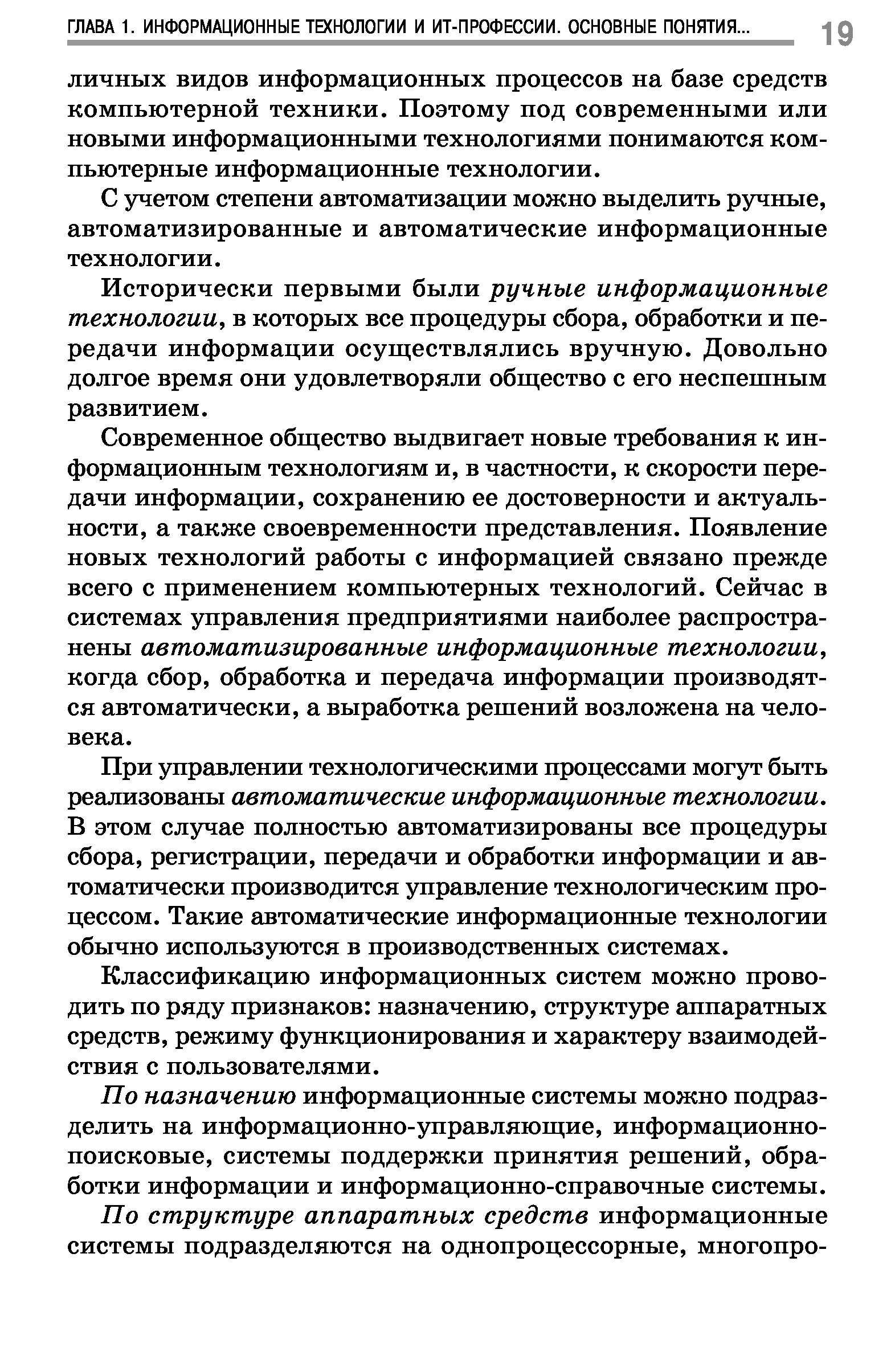 ГЛАВА 1. ИНФОРМАЦИОННЫЕ ТЕХНОЛОГИИ И ИТ-ПРОФЕССИИ. ОСНОВНЫЕ ПОНЯТИЯ... 19

личных видов информационных процессов на базе средств компьютерной техники. Поэтому под современными или новыми информационными технологиями понимаются компьютерные информационные технологии.

С учетом степени автоматизации можно выделить ручные, автоматизированные и автоматические информационные технологии.

Исторически первыми были ручные информационные технологии, в которых все процедуры сбора, обработки и передачи информации осуществлялись вручную. Довольно долгое время они удовлетворяли общество с его неспешным развитием.

Современное общество выдвигает новые требования к информационным технологиям и, в частности, к скорости передачи информации, сохранению ее достоверности и актуальности, а также своевременности представления. Появление новых технологий работы с информацией связано прежде всего с применением компьютерных технологий. Сейчас в системах управления предприятиями наиболее распространены автоматизированные информационные технологии, когда сбор, обработка и передача информации производятся автоматически, а выработка решений возложена на человека.

При управлении технологическими процессами могут быть реализованы автоматические информационные технологии. В этом случае полностью автоматизированы все процедуры сбора, регистрации, передачи и обработки информации и автоматически производится управление технологическим процессом. Такие автоматические информационные технологии обычно используются в производственных системах.

Классификацию информационных систем можно проводить по ряду признаков: назначению, структуре аппаратных средств, режиму функционирования и характеру взаимодействия с пользователями.

По назначению информационные системы можно подразделить на информационно-управляющие, информационно-поисковые, системы поддержки принятия решений, обработки информации и информационно-справочные системы.

По структуре аппаратных средств информационные системы подразделяются на однопроцессорные, многопро-